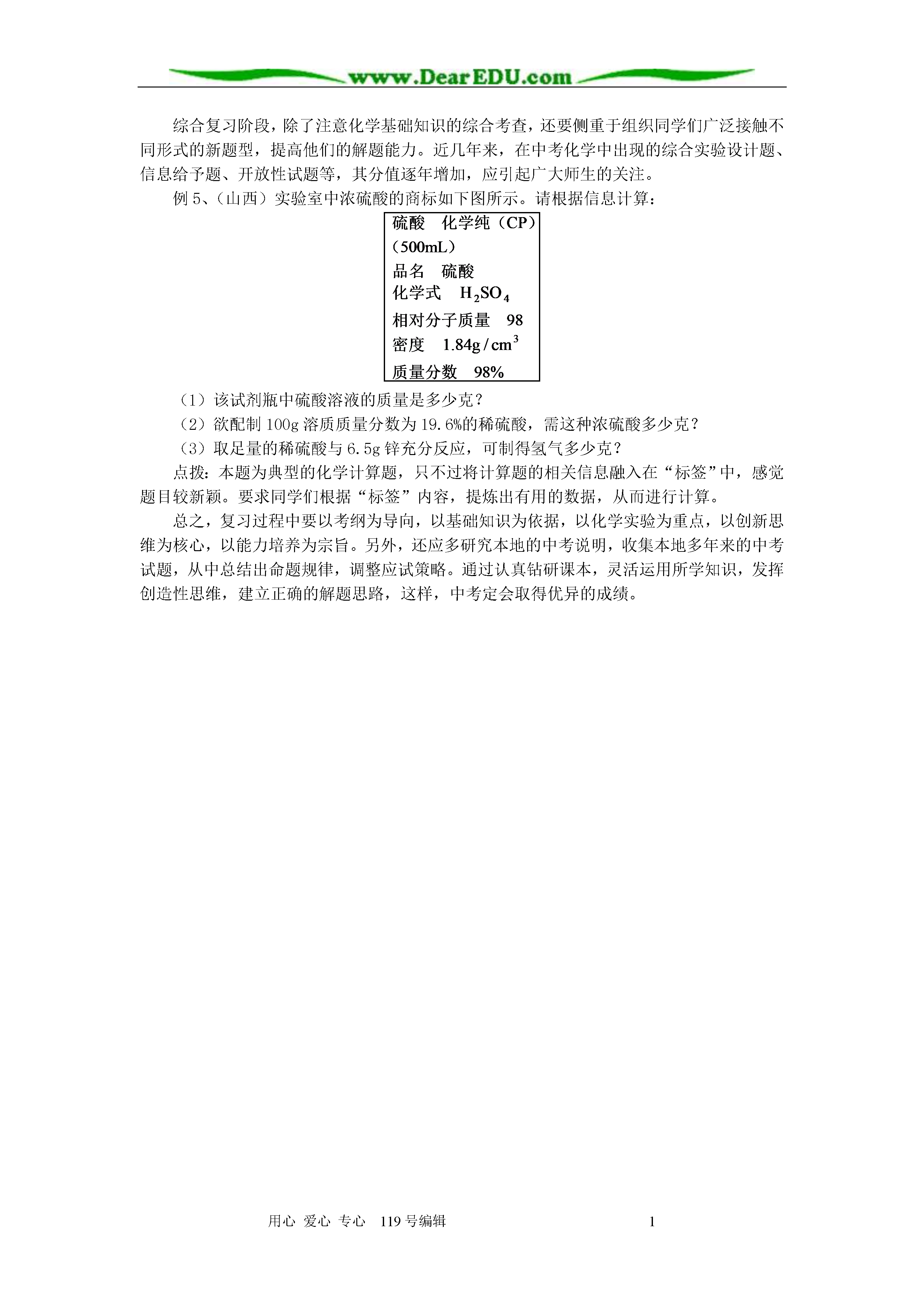 www.DearEDU.com

综合复习阶段，除了注意化学基础知识的综合考查，还要侧重于组织同学们广泛接触不同形式的新题型，提高他们的解题能力。近几年来，在中考化学中出现的综合实验设计题、信息给予题、开放性试题等，其分值逐年增加，应引起广大师生的关注。

例 5、（山西）实验室中浓硫酸的商标如下图所示。请根据信息计算：

硫酸　化学纯（CP）
（500mL）
品名　硫酸
化学式　$H_2SO_4$
相对分子质量　98
密度　$1.84g/cm^3$
质量分数　98%

（1）该试剂瓶中硫酸溶液的质量是多少克？

（2）欲配制 100g 溶质质量分数为 19.6%的稀硫酸，需这种浓硫酸多少克？

（3）取足量的稀硫酸与 6.5g 锌充分反应，可制得氢气多少克？

点拨：本题为典型的化学计算题，只不过将计算题的相关信息融入在“标签”中，感觉题目较新颖。要求同学们根据“标签”内容，提炼出有用的数据，从而进行计算。

总之，复习过程中要以考纲为导向，以基础知识为依据，以化学实验为重点，以创新思维为核心，以能力培养为宗旨。另外，还应多研究本地的中考说明，收集本地多年来的中考试题，从中总结出命题规律，调整应试策略。通过认真钻研课本，灵活运用所学知识，发挥创造性思维，建立正确的解题思路，这样，中考定会取得优异的成绩。

用心 爱心 专心　119 号编辑　1